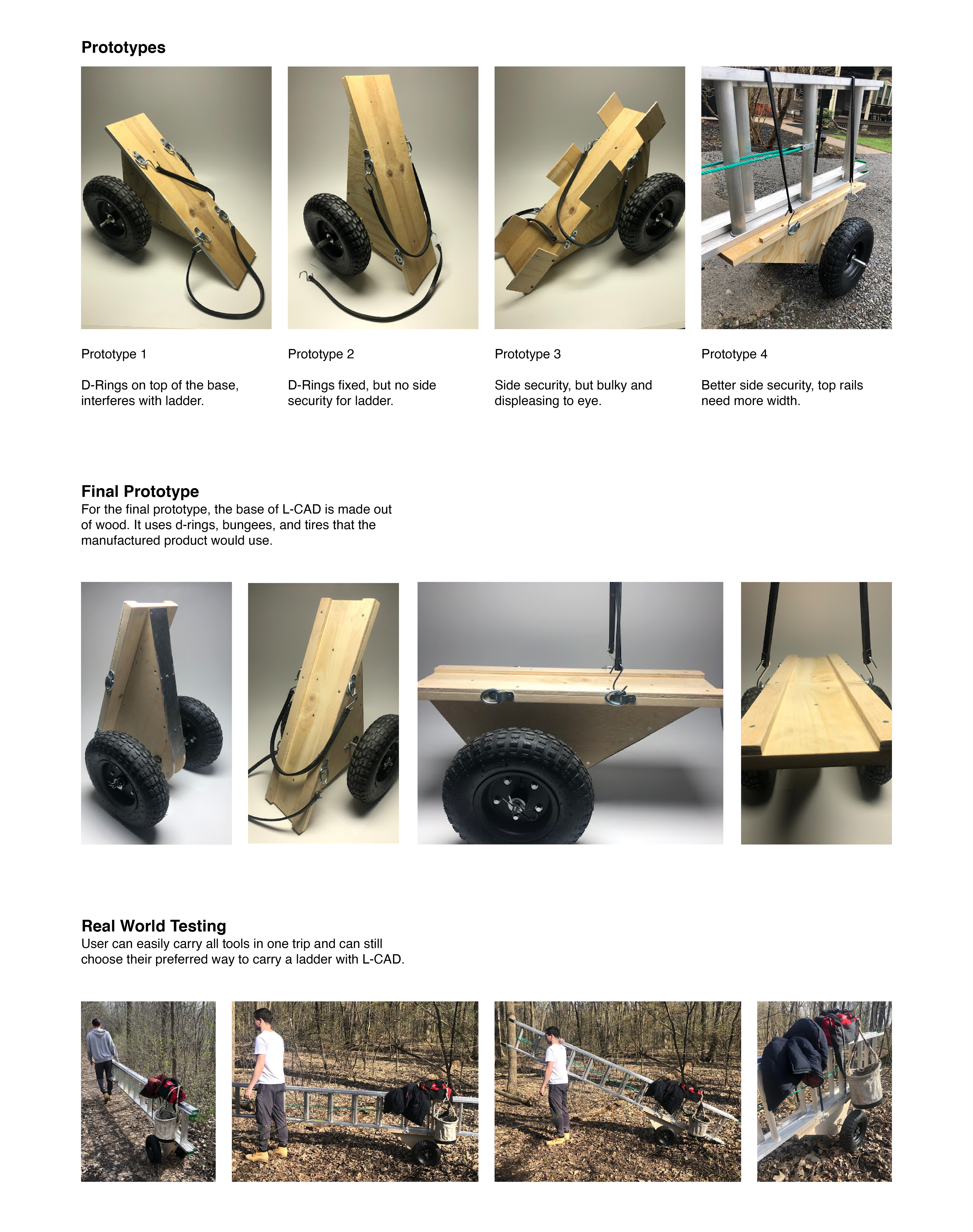 Prototypes

Prototype 1

D-Rings on top of the base, interferes with ladder.

Prototype 2

D-Rings fixed, but no side security for ladder.

Prototype 3

Side security, but bulky and displeasing to eye.

Prototype 4

Better side security, top rails need more width.

Final Prototype
For the final prototype, the base of L-CAD is made out of wood. It uses d-rings, bungees, and tires that the manufactured product would use.

Real World Testing
User can easily carry all tools in one trip and can still choose their preferred way to carry a ladder with L-CAD.